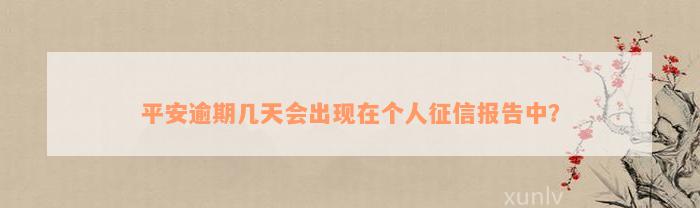 平安逾期几天会出现在个人征信报告中?

xunlv